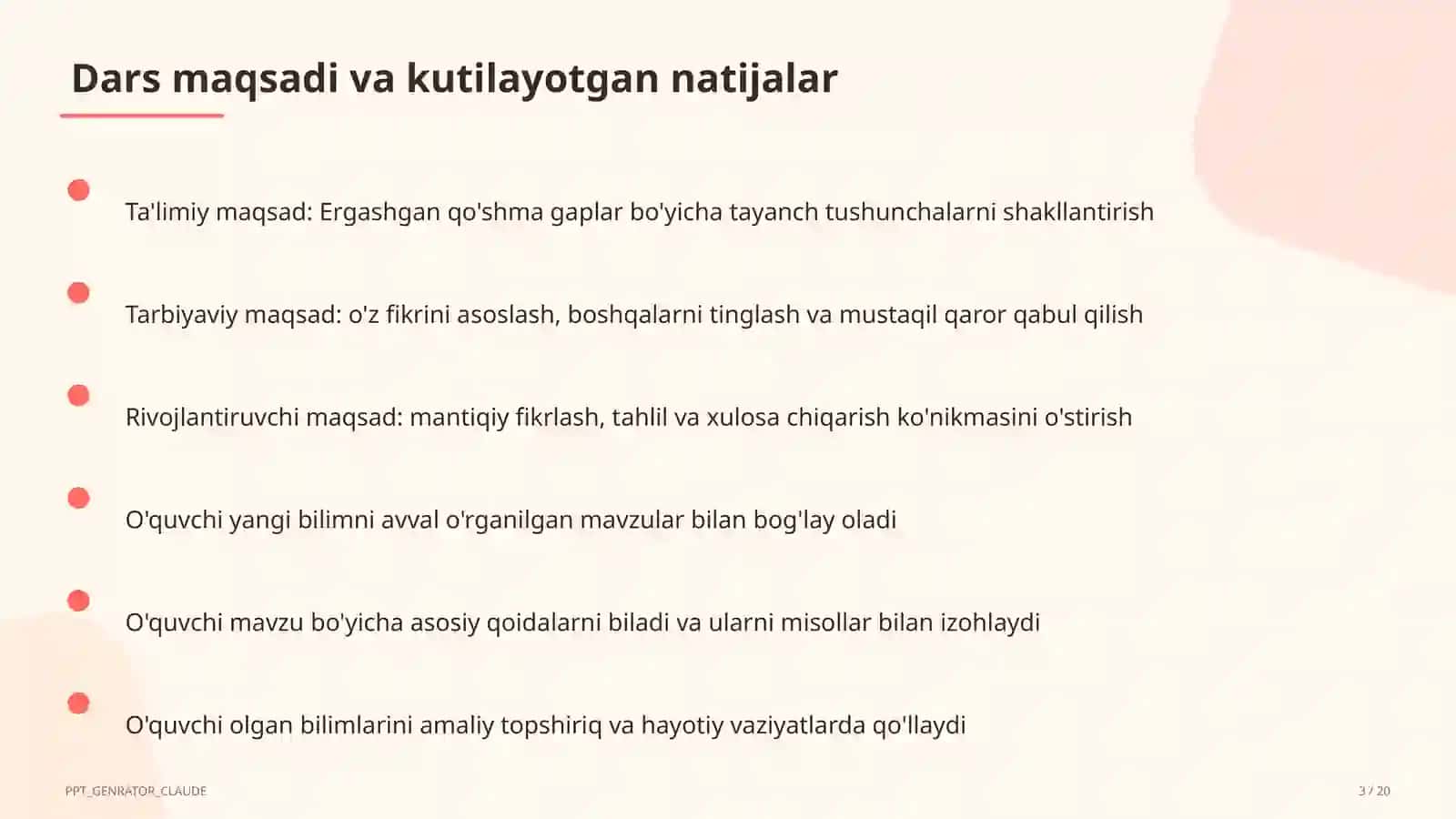 Dars maqsadi va kutilayotgan natijalar

Ta'limiy maqsad: Ergashgan qo'shma gaplar bo'yicha tayanch tushunchalarni shakllantirish

Tarbiyaviy maqsad: o'z fikrini asoslash, boshqalarni tinglash va mustaqil qaror qabul qilish

Rivojlantiruvchi maqsad: mantiqiy fikrlash, tahlil va xulosa chiqarish ko'nikmasini o'stirish

O'quvchi yangi bilimni avval o'rganilgan mavzular bilan bog'lay oladi

O'quvchi mavzu bo'yicha asosiy qoidalarni biladi va ularni misollar bilan izohlaydi

O'quvchi olgan bilimlarini amaliy topshiriq va hayotiy vaziyatlarda qo'llaydi

PPT_GENRATOR_CLAUDE

3 / 20